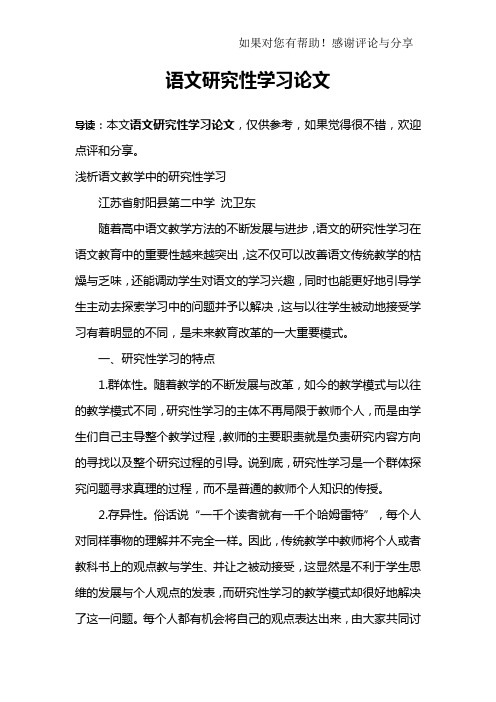 如果对您有帮助！感谢评论与分享

语文研究性学习论文

导读：本文语文研究性学习论文，仅供参考，如果觉得很不错，欢迎点评和分享。

浅析语文教学中的研究性学习

江苏省射阳县第二中学 沈卫东

随着高中语文教学方法的不断发展与进步，语文的研究性学习在语文教育中的重要性越来越突出，这不仅可以改善语文传统教学的枯燥与乏味，还能调动学生对语文的学习兴趣，同时也能更好地引导学生主动去探索学习中的问题并予以解决，这与以往学生被动地接受学习有着明显的不同，是未来教育改革的一大重要模式。

一、研究性学习的特点

1.群体性。随着教学的不断发展与改革，如今的教学模式与以往的教学模式不同，研究性学习的主体不再局限于教师个人，而是由学生们自己主导整个教学过程，教师的主要职责就是负责研究内容方向的寻找以及整个研究过程的引导。说到底，研究性学习是一个群体探究问题寻求真理的过程，而不是普通的教师个人知识的传授。

2.存异性。俗话说“一千个读者就有一千个哈姆雷特”，每个人对同样事物的理解并不完全一样。因此，传统教学中教师将个人或者教科书上的观点教与学生、并让之被动接受，这显然是不利于学生思维的发展与个人观点的发表，而研究性学习的教学模式却很好地解决了这一问题。每个人都有机会将自己的观点表达出来，由大家共同讨